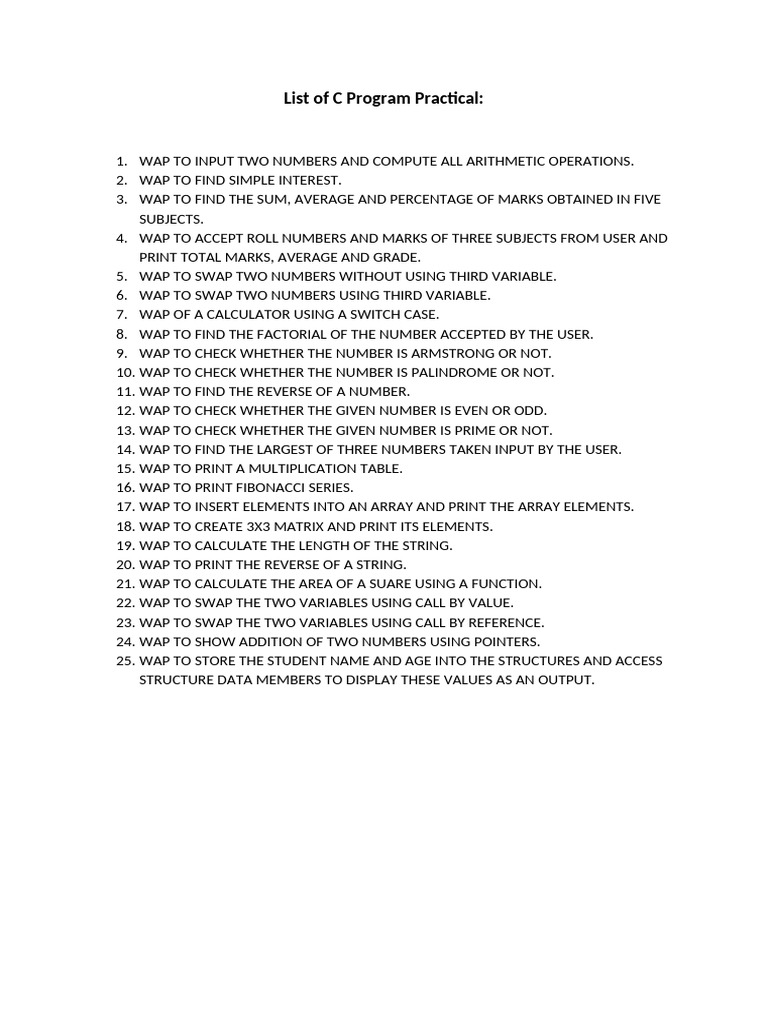 List of C Program Practical:

1. WAP TO INPUT TWO NUMBERS AND COMPUTE ALL ARITHMETIC OPERATIONS.
2. WAP TO FIND SIMPLE INTEREST.
3. WAP TO FIND THE SUM, AVERAGE AND PERCENTAGE OF MARKS OBTAINED IN FIVE SUBJECTS.
4. WAP TO ACCEPT ROLL NUMBERS AND MARKS OF THREE SUBJECTS FROM USER AND PRINT TOTAL MARKS, AVERAGE AND GRADE.
5. WAP TO SWAP TWO NUMBERS WITHOUT USING THIRD VARIABLE.
6. WAP TO SWAP TWO NUMBERS USING THIRD VARIABLE.
7. WAP OF A CALCULATOR USING A SWITCH CASE.
8. WAP TO FIND THE FACTORIAL OF THE NUMBER ACCEPTED BY THE USER.
9. WAP TO CHECK WHETHER THE NUMBER IS ARMSTRONG OR NOT.
10. WAP TO CHECK WHETHER THE NUMBER IS PALINDROME OR NOT.
11. WAP TO FIND THE REVERSE OF A NUMBER.
12. WAP TO CHECK WHETHER THE GIVEN NUMBER IS EVEN OR ODD.
13. WAP TO CHECK WHETHER THE GIVEN NUMBER IS PRIME OR NOT.
14. WAP TO FIND THE LARGEST OF THREE NUMBERS TAKEN INPUT BY THE USER.
15. WAP TO PRINT A MULTIPLICATION TABLE.
16. WAP TO PRINT FIBONACCI SERIES.
17. WAP TO INSERT ELEMENTS INTO AN ARRAY AND PRINT THE ARRAY ELEMENTS.
18. WAP TO CREATE 3X3 MATRIX AND PRINT ITS ELEMENTS.
19. WAP TO CALCULATE THE LENGTH OF THE STRING.
20. WAP TO PRINT THE REVERSE OF A STRING.
21. WAP TO CALCULATE THE AREA OF A SUARE USING A FUNCTION.
22. WAP TO SWAP THE TWO VARIABLES USING CALL BY VALUE.
23. WAP TO SWAP THE TWO VARIABLES USING CALL BY REFERENCE.
24. WAP TO SHOW ADDITION OF TWO NUMBERS USING POINTERS.
25. WAP TO STORE THE STUDENT NAME AND AGE INTO THE STRUCTURES AND ACCESS STRUCTURE DATA MEMBERS TO DISPLAY THESE VALUES AS AN OUTPUT.